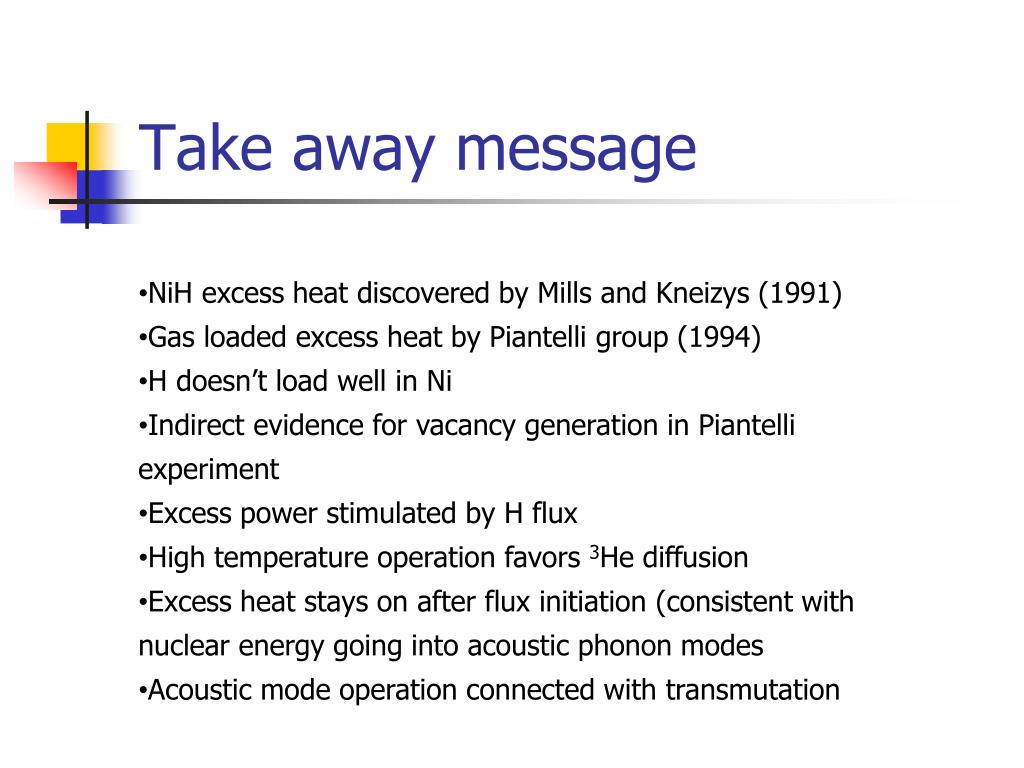 Take away message

•NiH excess heat discovered by Mills and Kneizys (1991)
•Gas loaded excess heat by Piantelli group (1994)
•H doesn’t load well in Ni
•Indirect evidence for vacancy generation in Piantelli experiment
•Excess power stimulated by H flux
•High temperature operation favors $^3$He diffusion
•Excess heat stays on after flux initiation (consistent with nuclear energy going into acoustic phonon modes
•Acoustic mode operation connected with transmutation